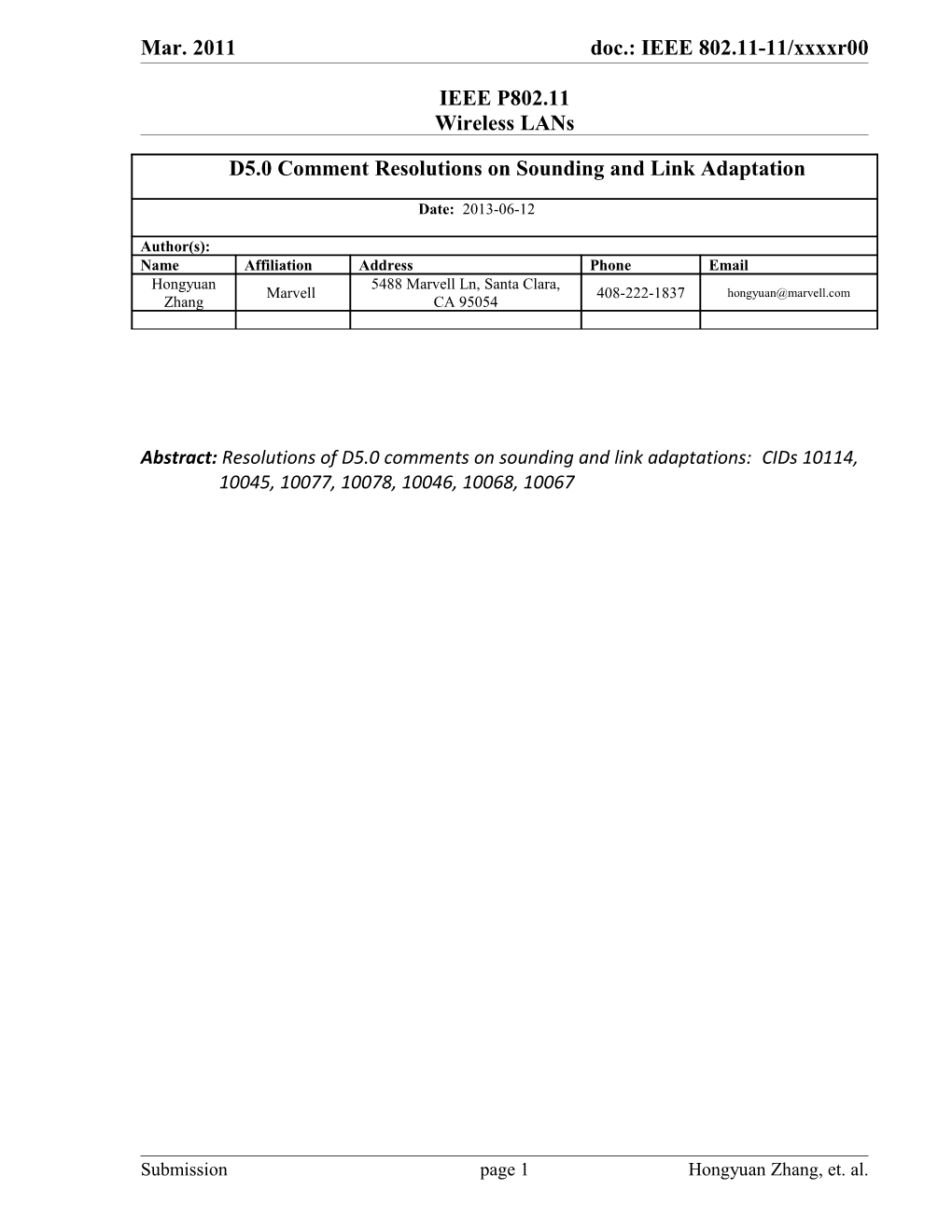 Mar. 2011 doc.: IEEE 802.11-11/xxxxr00

IEEE P802.11
Wireless LANs

D5.0 Comment Resolutions on Sounding and Link Adaptation

Date: 2013-06-12

Author(s):

| Name | Affiliation | Address | Phone | Email |
|---|---|---|---|---|
| Hongyuan Zhang | Marvell | 5488 Marvell Ln, Santa Clara, CA 95054 | 408-222-1837 | hongyuan@marvell.com |
| | | | | |

Abstract: Resolutions of D5.0 comments on sounding and link adaptations: CIDs 10114, 10045, 10077, 10078, 10046, 10068, 10067

Submission page 1 Hongyuan Zhang, et. al.